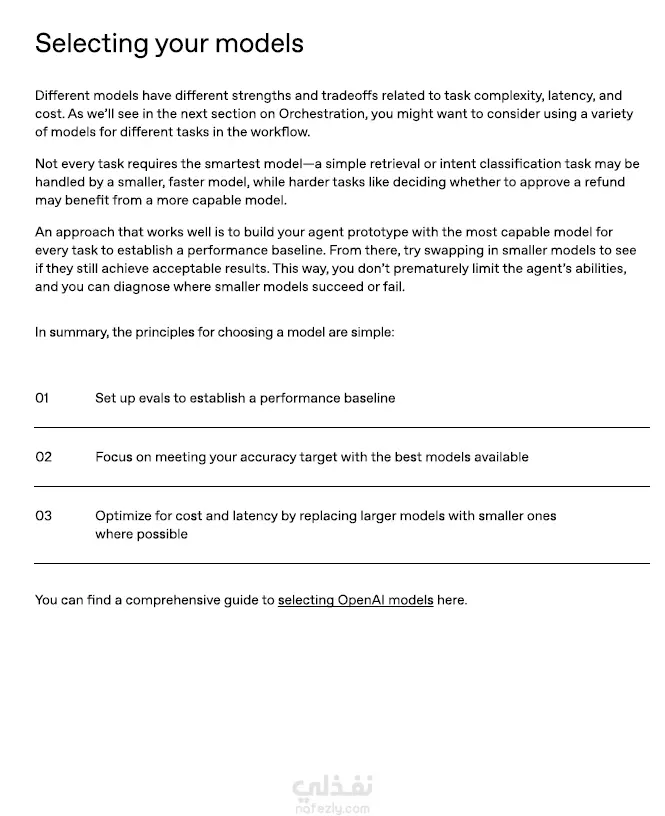 Selecting your models

Different models have different strengths and tradeoffs related to task complexity, latency, and cost. As we'll see in the next section on Orchestration, you might want to consider using a variety of models for different tasks in the workflow.

Not every task requires the smartest model—a simple retrieval or intent classification task may be handled by a smaller, faster model, while harder tasks like deciding whether to approve a refund may benefit from a more capable model.

An approach that works well is to build your agent prototype with the most capable model for every task to establish a performance baseline. From there, try swapping in smaller models to see if they still achieve acceptable results. This way, you don't prematurely limit the agent's abilities, and you can diagnose where smaller models succeed or fail.

In summary, the principles for choosing a model are simple:

01 Set up evals to establish a performance baseline

02 Focus on meeting your accuracy target with the best models available

03 Optimize for cost and latency by replacing larger models with smaller ones where possible

You can find a comprehensive guide to selecting OpenAI models here.

نفذلي
nafezly.com